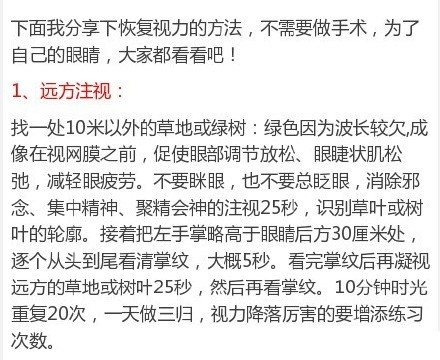 下面我分享下恢复视力的方法，不需要做手术，为了自己的眼睛，大家都看看吧！

1、远方注视：

找一处10米以外的草地或绿树：绿色因为波长较欠,成像在视网膜之前，促使眼部调节放松、眼睫状肌松弛，减轻眼疲劳。不要眯眼，也不要总眨眼，消除邪念、集中精神、聚精会神的注视25秒，识别草叶或树叶的轮廓。接着把左手掌略高于眼睛后方30厘米处，逐个从头到尾看清掌纹，大概5秒。看完掌纹后再凝视远方的草地或树叶25秒，然后再看掌纹。10分钟时光重复20次，一天做三归，视力降落厉害的要增添练习次数。